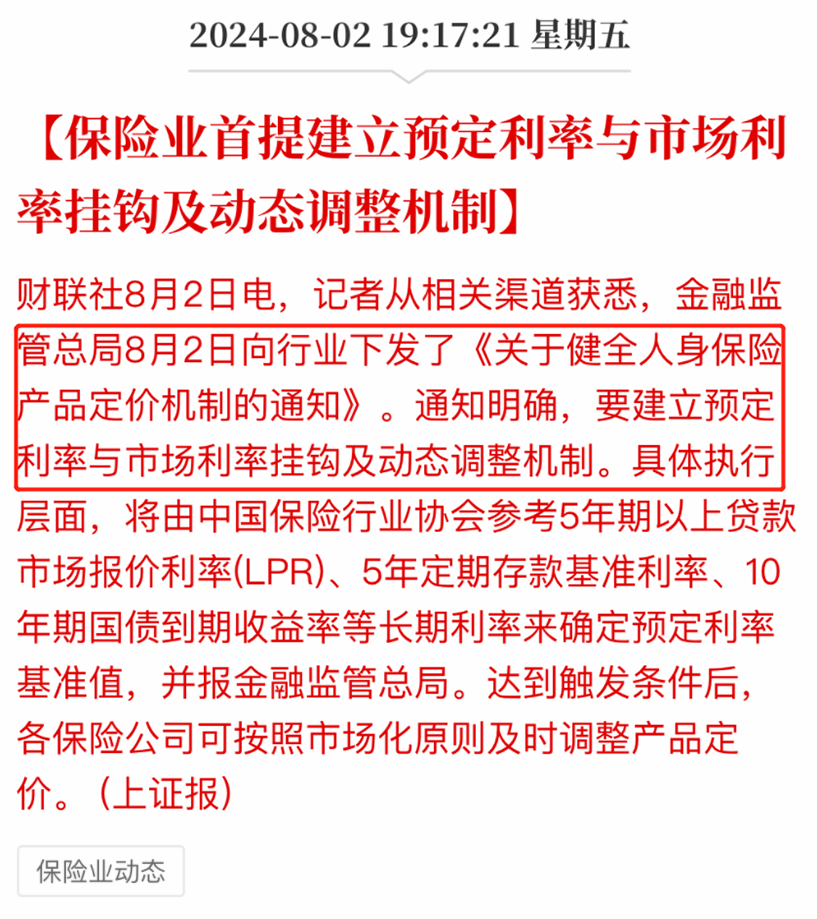 2024-08-02 19:17:21 星期五

【保险业首提建立预定利率与市场利率挂钩及动态调整机制】

财联社8月2日电，记者从相关渠道获悉，金融监管总局8月2日向行业下发了《关于健全人身保险产品定价机制的通知》。通知明确，要建立预定利率与市场利率挂钩及动态调整机制。具体执行层面，将由中国保险行业协会参考5年期以上贷款市场报价利率(LPR)、5年定期存款基准利率、10年期国债到期收益率等长期利率来确定预定利率基准值，并报金融监管总局。达到触发条件后，各保险公司可按照市场化原则及时调整产品定价。（上证报）

保险业动态